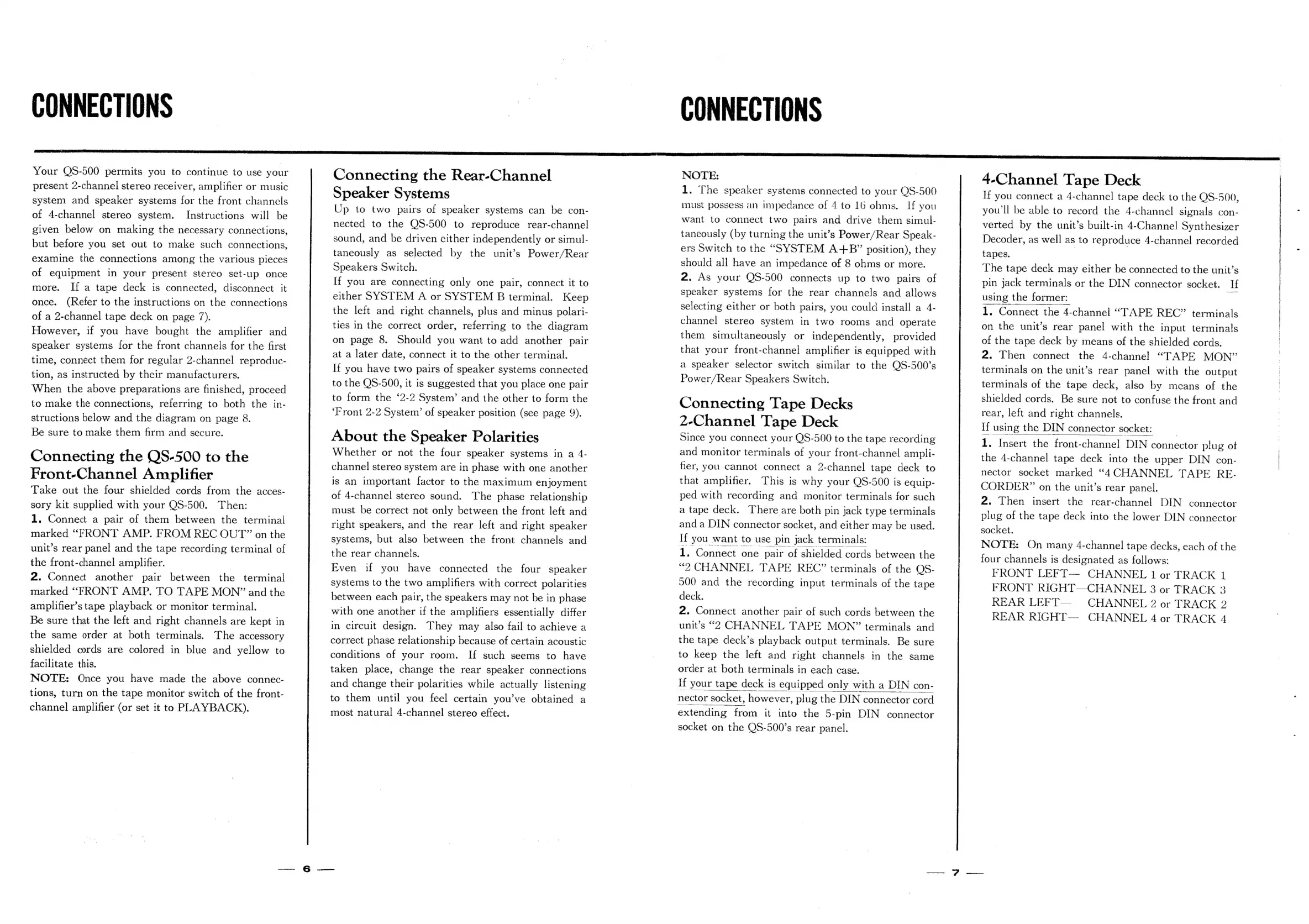 CONNECTIONS

Your QS-500 permits you to continue to use your present 2-channel stereo receiver, amplifier or music system and speaker systems for the front channels of 4-channel stereo system. Instructions will be given below on making the necessary connections, but before you set out to make such connections, examine the connections among the various pieces of equipment in your present stereo set-up once more. If a tape deck is connected, disconnect it once. (Refer to the instructions on the connections of a 2-channel tape deck on page 7).
However, if you have bought the amplifier and speaker systems for the front channels for the first time, connect them for regular 2-channel reproduction, as instructed by their manufacturers.
When the above preparations are finished, proceed to make the connections, referring to both the instructions below and the diagram on page 8.
Be sure to make them firm and secure.

Connecting the QS-500 to the Front-Channel Amplifier
Take out the four shielded cords from the accessory kit supplied with your QS-500. Then:
1. Connect a pair of them between the terminal marked "FRONT AMP. FROM REC OUT" on the unit's rear panel and the tape recording terminal of the front-channel amplifier.
2. Connect another pair between the terminal marked "FRONT AMP. TO TAPE MON" and the amplifier's tape playback or monitor terminal.
Be sure that the left and right channels are kept in the same order at both terminals. The accessory shielded cords are colored in blue and yellow to facilitate this.
NOTE: Once you have made the above connections, turn on the tape monitor switch of the front-channel amplifier (or set it to PLAYBACK).

Connecting the Rear-Channel Speaker Systems
Up to two pairs of speaker systems can be connected to the QS-500 to reproduce rear-channel sound, and be driven either independently or simultaneously as selected by the unit's Power/Rear Speakers Switch.
If you are connecting only one pair, connect it to either SYSTEM A or SYSTEM B terminal. Keep the left and right channels, plus and minus polarities in the correct order, referring to the diagram on page 8. Should you want to add another pair at a later date, connect it to the other terminal.
If you have two pairs of speaker systems connected to the QS-500, it is suggested that you place one pair to form the '2-2 System' and the other to form the 'Front 2-2 System' of speaker position (see page 9).

About the Speaker Polarities
Whether or not the four speaker systems in a 4-channel stereo system are in phase with one another is an important factor to the maximum enjoyment of 4-channel stereo sound. The phase relationship must be correct not only between the front left and right speakers, and the rear left and right speaker systems, but also between the front channels and the rear channels.
Even if you have connected the four speaker systems to the two amplifiers with correct polarities between each pair, the speakers may not be in phase with one another if the amplifiers essentially differ in circuit design. They may also fail to achieve a correct phase relationship because of certain acoustic conditions of your room. If such seems to have taken place, change the rear speaker connections and change their polarities while actually listening to them until you feel certain you've obtained a most natural 4-channel stereo effect.

— 6 —

CONNECTIONS

NOTE:
1. The speaker systems connected to your QS-500 must possess an impedance of 4 to 16 ohms. If you want to connect two pairs and drive them simultaneously (by turning the unit's Power/Rear Speakers Switch to the "SYSTEM A+B" position), they should all have an impedance of 8 ohms or more.
2. As your QS-500 connects up to two pairs of speaker systems for the rear channels and allows selecting either or both pairs, you could install a 4-channel stereo system in two rooms and operate them simultaneously or independently, provided that your front-channel amplifier is equipped with a speaker selector switch similar to the QS-500's Power/Rear Speakers Switch.

Connecting Tape Decks
2-Channel Tape Deck
Since you connect your QS-500 to the tape recording and monitor terminals of your front-channel amplifier, you cannot connect a 2-channel tape deck to that amplifier. This is why your QS-500 is equipped with recording and monitor terminals for such a tape deck. There are both pin jack type terminals and a DIN connector socket, and either may be used.
If you want to use pin jack terminals:
1. Connect one pair of shielded cords between the "2 CHANNEL TAPE REC" terminals of the QS-500 and the recording input terminals of the tape deck.
2. Connect another pair of such cords between the unit's "2 CHANNEL TAPE MON" terminals and the tape deck's playback output terminals. Be sure to keep the left and right channels in the same order at both terminals in each case.
If your tape deck is equipped only with a DIN connector socket, however, plug the DIN connector cord extending from it into the 5-pin DIN connector socket on the QS-500's rear panel.

4-Channel Tape Deck
If you connect a 4-channel tape deck to the QS-500, you'll be able to record the 4-channel signals converted by the unit's built-in 4-Channel Synthesizer Decoder, as well as to reproduce 4-channel recorded tapes.
The tape deck may either be connected to the unit's pin jack terminals or the DIN connector socket. If using the former:
1. Connect the 4-channel "TAPE REC" terminals on the unit's rear panel with the input terminals of the tape deck by means of the shielded cords.
2. Then connect the 4-channel "TAPE MON" terminals on the unit's rear panel with the output terminals of the tape deck, also by means of the shielded cords. Be sure not to confuse the front and rear, left and right channels.
If using the DIN connector socket:
1. Insert the front-channel DIN connector plug of the 4-channel tape deck into the upper DIN connector socket marked "4 CHANNEL TAPE RECORDER" on the unit's rear panel.
2. Then insert the rear-channel DIN connector plug of the tape deck into the lower DIN connector socket.
NOTE: On many 4-channel tape decks, each of the four channels is designated as follows:
FRONT LEFT— CHANNEL 1 or TRACK 1
FRONT RIGHT—CHANNEL 3 or TRACK 3
REAR LEFT— CHANNEL 2 or TRACK 2
REAR RIGHT— CHANNEL 4 or TRACK 4

— 7 —